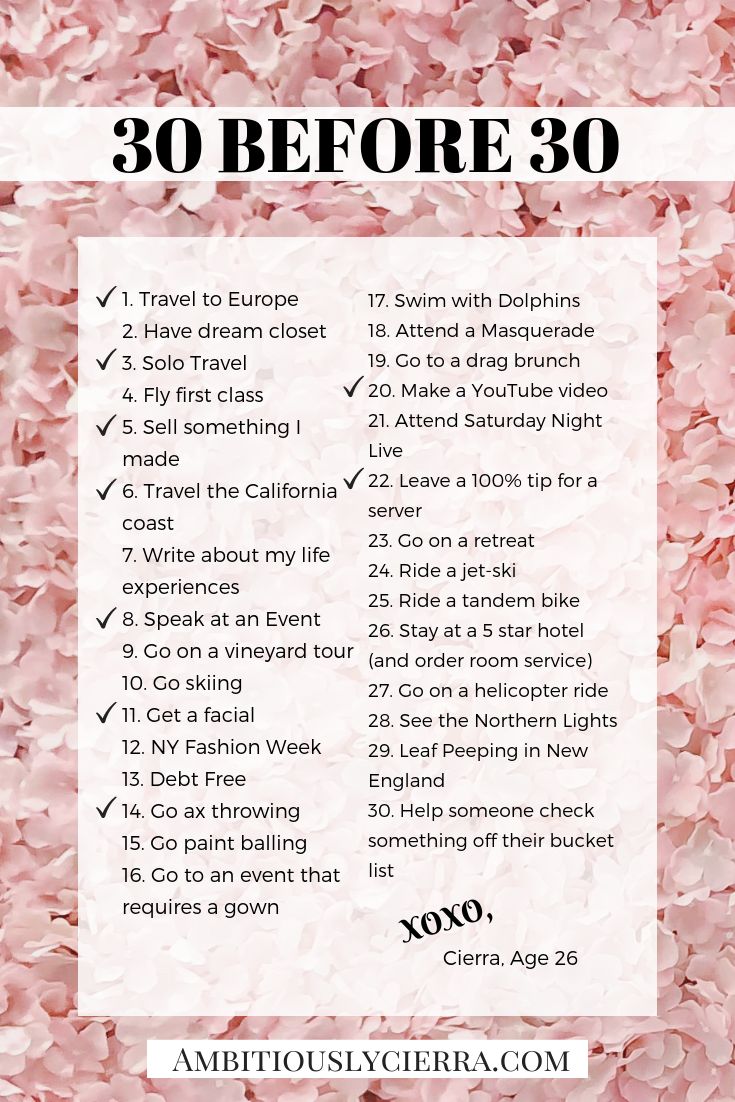 30 BEFORE 30

✓ 1. Travel to Europe
2. Have dream closet
✓ 3. Solo Travel
4. Fly first class
✓ 5. Sell something I made
✓ 6. Travel the California coast
7. Write about my life experiences
✓ 8. Speak at an Event
9. Go on a vineyard tour
10. Go skiing
✓ 11. Get a facial
12. NY Fashion Week
13. Debt Free
✓ 14. Go ax throwing
15. Go paint balling
16. Go to an event that requires a gown

17. Swim with Dolphins
18. Attend a Masquerade
19. Go to a drag brunch
✓ 20. Make a YouTube video
21. Attend Saturday Night Live
✓ 22. Leave a 100% tip for a server
23. Go on a retreat
24. Ride a jet-ski
25. Ride a tandem bike
26. Stay at a 5 star hotel (and order room service)
27. Go on a helicopter ride
28. See the Northern Lights
29. Leaf Peeping in New England
30. Help someone check something off their bucket list

XOXO,
Cierra, Age 26

AMBITIOUSLYCIERRA.COM